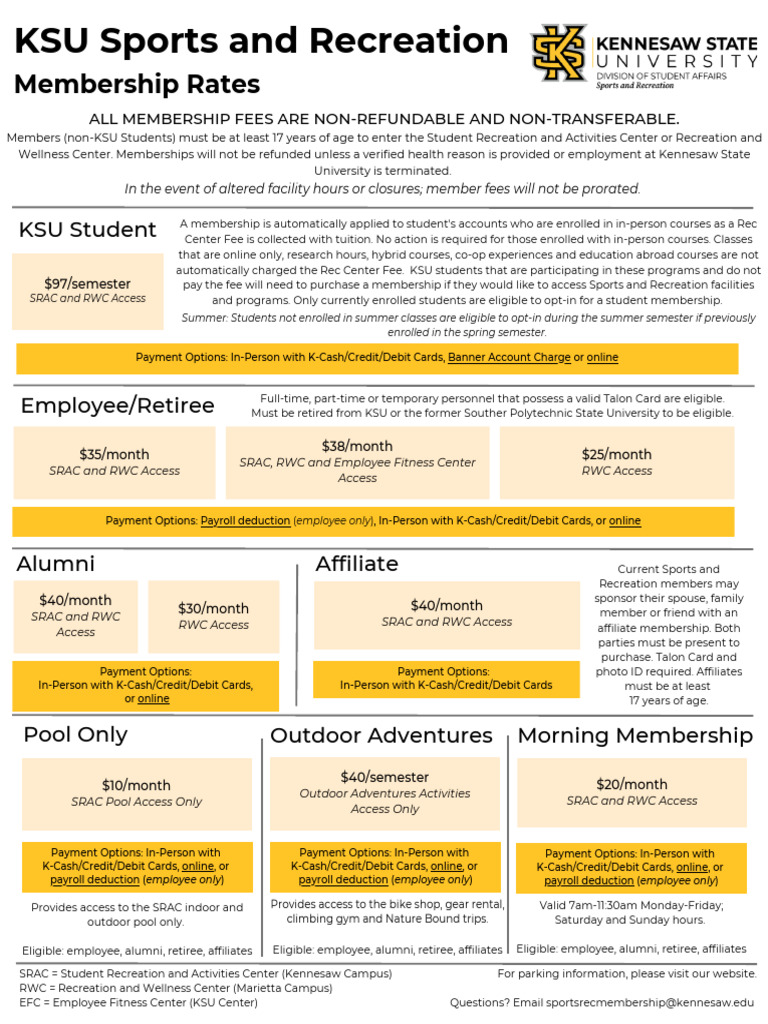 KSU Sports and Recreation
Membership Rates

KENNESAW STATE UNIVERSITY
DIVISION OF STUDENT AFFAIRS
Sports and Recreation

ALL MEMBERSHIP FEES ARE NON-REFUNDABLE AND NON-TRANSFERABLE.
Members (non-KSU Students) must be at least 17 years of age to enter the Student Recreation and Activities Center or Recreation and Wellness Center. Memberships will not be refunded unless a verified health reason is provided or employment at Kennesaw State University is terminated.
In the event of altered facility hours or closures; member fees will not be prorated.

KSU Student

$97/semester
SRAC and RWC Access

A membership is automatically applied to student's accounts who are enrolled in in-person courses as a Rec Center Fee is collected with tuition. No action is required for those enrolled with in-person courses. Classes that are online only, research hours, hybrid courses, co-op experiences and education abroad courses are not automatically charged the Rec Center Fee. KSU students that are participating in these programs and do not pay the fee will need to purchase a membership if they would like to access Sports and Recreation facilities and programs. Only currently enrolled students are eligible to opt-in for a student membership.
Summer: Students not enrolled in summer classes are eligible to opt-in during the summer semester if previously enrolled in the spring semester.

Payment Options: In-Person with K-Cash/Credit/Debit Cards, Banner Account Charge or online

Employee/Retiree

Full-time, part-time or temporary personnel that possess a valid Talon Card are eligible. Must be retired from KSU or the former Souther Polytechnic State University to be eligible.

$35/month
SRAC and RWC Access

$38/month
SRAC, RWC and Employee Fitness Center Access

$25/month
RWC Access

Payment Options: Payroll deduction (employee only), In-Person with K-Cash/Credit/Debit Cards, or online

Alumni

$40/month
SRAC and RWC Access

$30/month
RWC Access

Payment Options:
In-Person with K-Cash/Credit/Debit Cards, or online

Affiliate

$40/month
SRAC and RWC Access

Payment Options:
In-Person with K-Cash/Credit/Debit Cards

Current Sports and Recreation members may sponsor their spouse, family member or friend with an affiliate membership. Both parties must be present to purchase. Talon Card and photo ID required. Affiliates must be at least 17 years of age.

Pool Only

$10/month
SRAC Pool Access Only

Payment Options: In-Person with K-Cash/Credit/Debit Cards, online, or payroll deduction (employee only)

Provides access to the SRAC indoor and outdoor pool only.

Eligible: employee, alumni, retiree, affiliates

Outdoor Adventures

$40/semester
Outdoor Adventures Activities Access Only

Payment Options: In-Person with K-Cash/Credit/Debit Cards, online, or payroll deduction (employee only)

Provides access to the bike shop, gear rental, climbing gym and Nature Bound trips.

Eligible: employee, alumni, retiree, affiliates

Morning Membership

$20/month
SRAC and RWC Access

Payment Options: In-Person with K-Cash/Credit/Debit Cards, online, or payroll deduction (employee only)

Valid 7am-11:30am Monday-Friday; Saturday and Sunday hours.

Eligible: employee, alumni, retiree, affiliates

SRAC = Student Recreation and Activities Center (Kennesaw Campus)
RWC = Recreation and Wellness Center (Marietta Campus)
EFC = Employee Fitness Center (KSU Center)

For parking information, please visit our website.
Questions? Email sportsrecmembership@kennesaw.edu